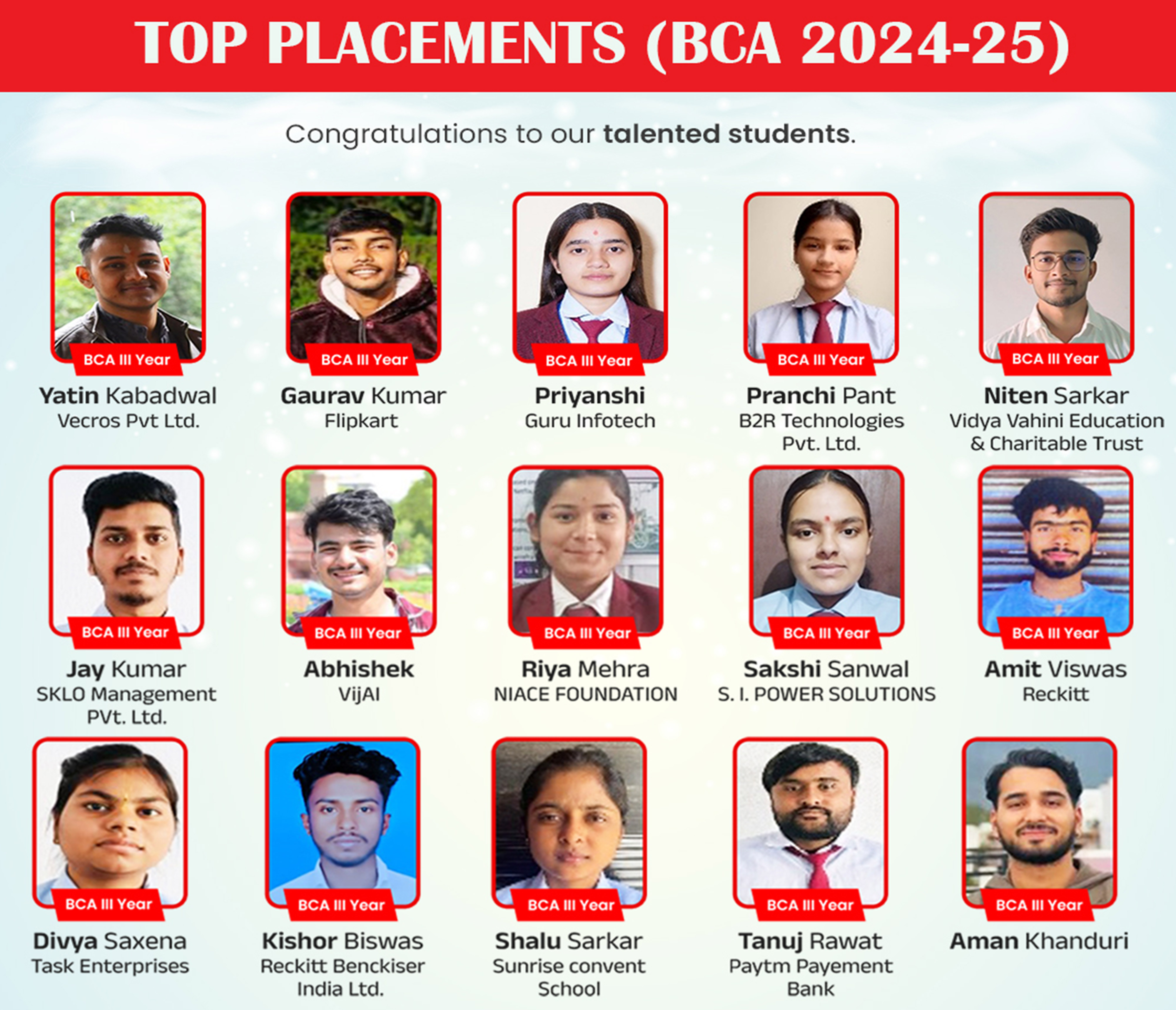 TOP PLACEMENTS (BCA 2024-25)

Congratulations to our talented students.

BCA III Year
Yatin Kabadwal
Vecros Pvt Ltd.

BCA III Year
Gaurav Kumar
Flipkart

BCA III Year
Priyanshi
Guru Infotech

BCA III Year
Pranchi Pant
B2R Technologies Pvt. Ltd.

BCA III Year
Niten Sarkar
Vidya Vahini Education & Charitable Trust

BCA III Year
Jay Kumar
SKLO Management PVt. Ltd.

BCA III Year
Abhishek
VijAI

BCA III Year
Riya Mehra
NIACE FOUNDATION

BCA III Year
Sakshi Sanwal
S. I. POWER SOLUTIONS

BCA III Year
Amit Viswas
Reckitt

BCA III Year
Divya Saxena
Task Enterprises

BCA III Year
Kishor Biswas
Reckitt Benckiser India Ltd.

BCA III Year
Shalu Sarkar
Sunrise convent School

BCA III Year
Tanuj Rawat
Paytm Payement Bank

BCA III Year
Aman Khanduri